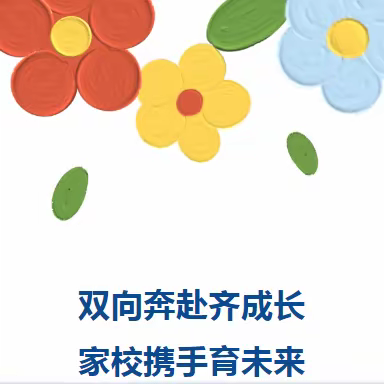 双向奔赴齐成长
家校携手育未来